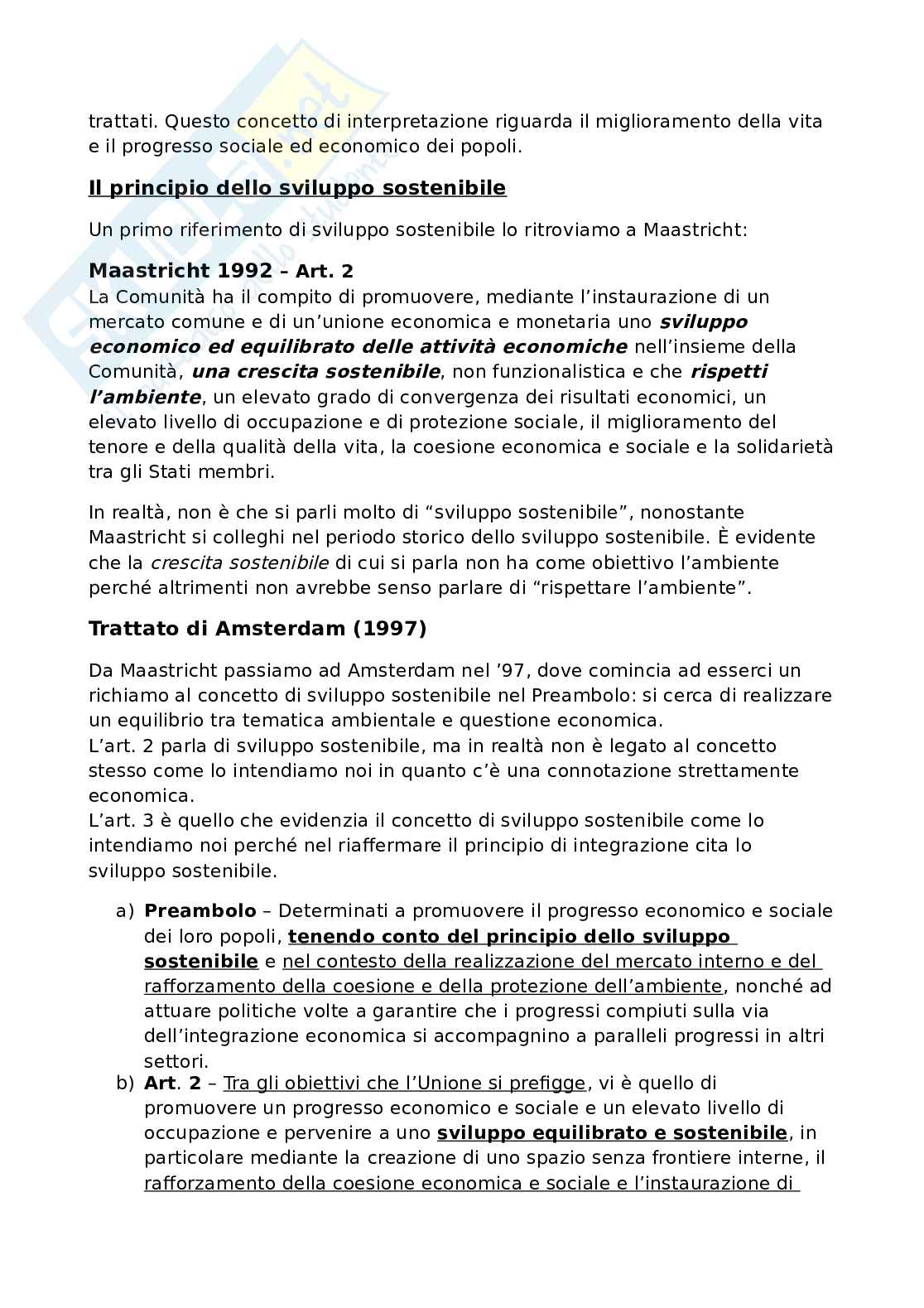 trattati. Questo concetto di interpretazione riguarda il miglioramento della vita e il progresso sociale ed economico dei popoli.

Il principio dello sviluppo sostenibile

Un primo riferimento di sviluppo sostenibile lo ritroviamo a Maastricht:

Maastricht 1992 – Art. 2
La Comunità ha il compito di promuovere, mediante l'instaurazione di un mercato comune e di un'unione economica e monetaria uno sviluppo economico ed equilibrato delle attività economiche nell'insieme della Comunità, una crescita sostenibile, non funzionalistica e che rispetti l'ambiente, un elevato grado di convergenza dei risultati economici, un elevato livello di occupazione e di protezione sociale, il miglioramento del tenore e della qualità della vita, la coesione economica e sociale e la solidarietà tra gli Stati membri.

In realtà, non è che si parli molto di "sviluppo sostenibile", nonostante Maastricht si colleghi nel periodo storico dello sviluppo sostenibile. È evidente che la crescita sostenibile di cui si parla non ha come obiettivo l'ambiente perché altrimenti non avrebbe senso parlare di "rispettare l'ambiente".

Trattato di Amsterdam (1997)

Da Maastricht passiamo ad Amsterdam nel '97, dove comincia ad esserci un richiamo al concetto di sviluppo sostenibile nel Preambolo: si cerca di realizzare un equilibrio tra tematica ambientale e questione economica.
L'art. 2 parla di sviluppo sostenibile, ma in realtà non è legato al concetto stesso come lo intendiamo noi in quanto c'è una connotazione strettamente economica.
L'art. 3 è quello che evidenzia il concetto di sviluppo sostenibile come lo intendiamo noi perché nel riaffermare il principio di integrazione cita lo sviluppo sostenibile.

a) Preambolo – Determinati a promuovere il progresso economico e sociale dei loro popoli, tenendo conto del principio dello sviluppo sostenibile e nel contesto della realizzazione del mercato interno e del rafforzamento della coesione e della protezione dell'ambiente, nonché ad attuare politiche volte a garantire che i progressi compiuti sulla via dell'integrazione economica si accompagnino a paralleli progressi in altri settori.
b) Art. 2 – Tra gli obiettivi che l'Unione si prefigge, vi è quello di promuovere un progresso economico e sociale e un elevato livello di occupazione e pervenire a uno sviluppo equilibrato e sostenibile, in particolare mediante la creazione di uno spazio senza frontiere interne, il rafforzamento della coesione economica e sociale e l'instaurazione di